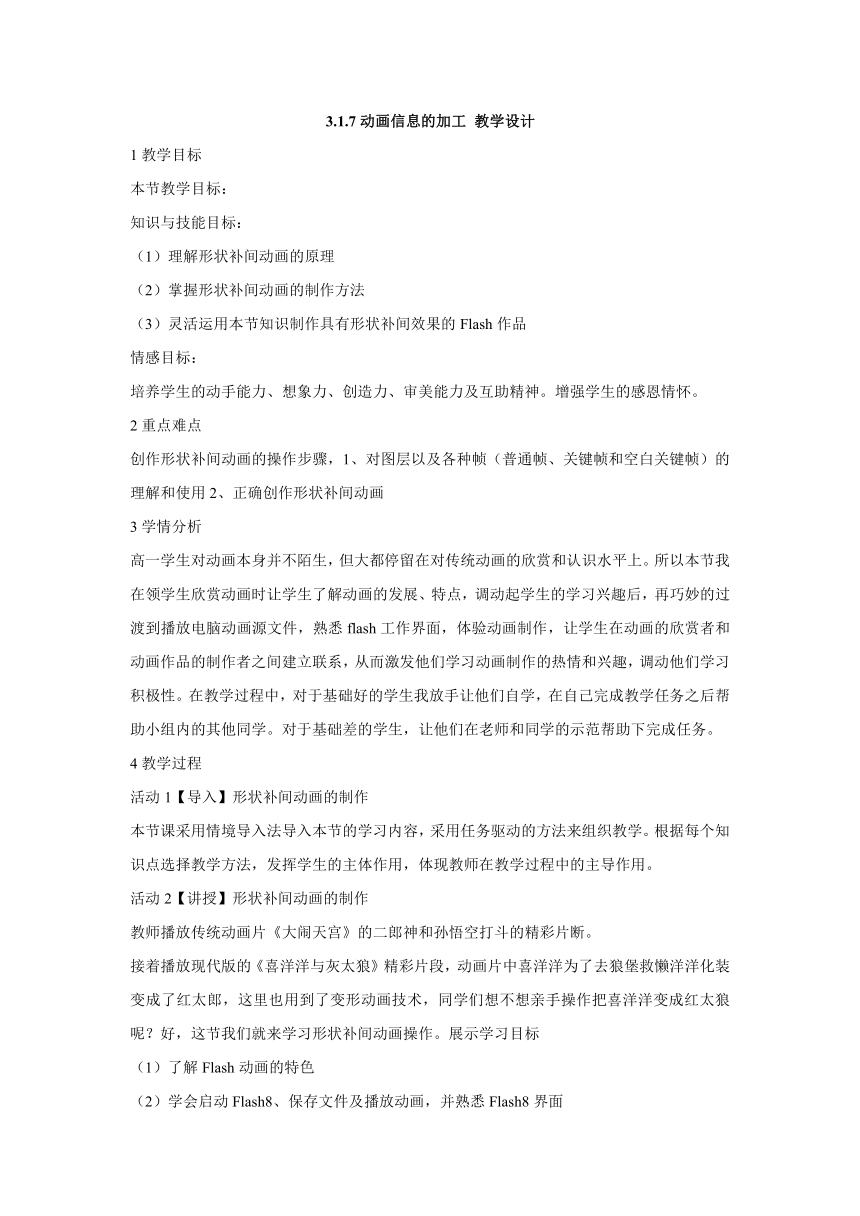 3.1.7 动画信息的加工 教学设计

1 教学目标

本节教学目标：

知识与技能目标：

（1）理解形状补间动画的原理

（2）掌握形状补间动画的制作方法

（3）灵活运用本节知识制作具有形状补间效果的 Flash 作品

情感目标：

培养学生的动手能力、想象力、创造力、审美能力及互助精神。增强学生的感恩情怀。

2 重点难点

创作形状补间动画的操作步骤，1、对图层以及各种帧（普通帧、关键帧和空白关键帧）的理解和使用 2、正确创作形状补间动画

3 学情分析

高一学生对动画本身并不陌生，但大都停留在对传统动画的欣赏和认识水平上。所以本节我在领学生欣赏动画时让学生了解动画的发展、特点，调动起学生的学习兴趣后，再巧妙的过渡到播放电脑动画源文件，熟悉 flash 工作界面，体验动画制作，让学生在动画的欣赏者和动画作品的制作者之间建立联系，从而激发他们学习动画制作的热情和兴趣，调动他们学习积极性。在教学过程中，对于基础好的学生我放手让他们自学，在自己完成教学任务之后帮助小组内的其他同学。对于基础差的学生，让他们在老师和同学的示范帮助下完成任务。

4 教学过程

活动 1【导入】形状补间动画的制作

本节课采用情境导入法导入本节的学习内容，采用任务驱动的方法来组织教学。根据每个知识点选择教学方法，发挥学生的主体作用，体现教师在教学过程中的主导作用。

活动 2【讲授】形状补间动画的制作

教师播放传统动画片《大闹天宫》的二郎神和孙悟空打斗的精彩片断。

接着播放现代版的《喜洋洋与灰太狼》精彩片段，动画片中喜洋洋为了去狼堡救懒洋洋化装变成了红太郎，这里也用到了变形动画技术，同学们想不想亲手操作把喜洋洋变成红太狼呢？好，这节我们就来学习形状补间动画操作。展示学习目标

（1）了解 Flash 动画的特色

（2）学会启动 Flash8、保存文件及播放动画，并熟悉 Flash8 界面